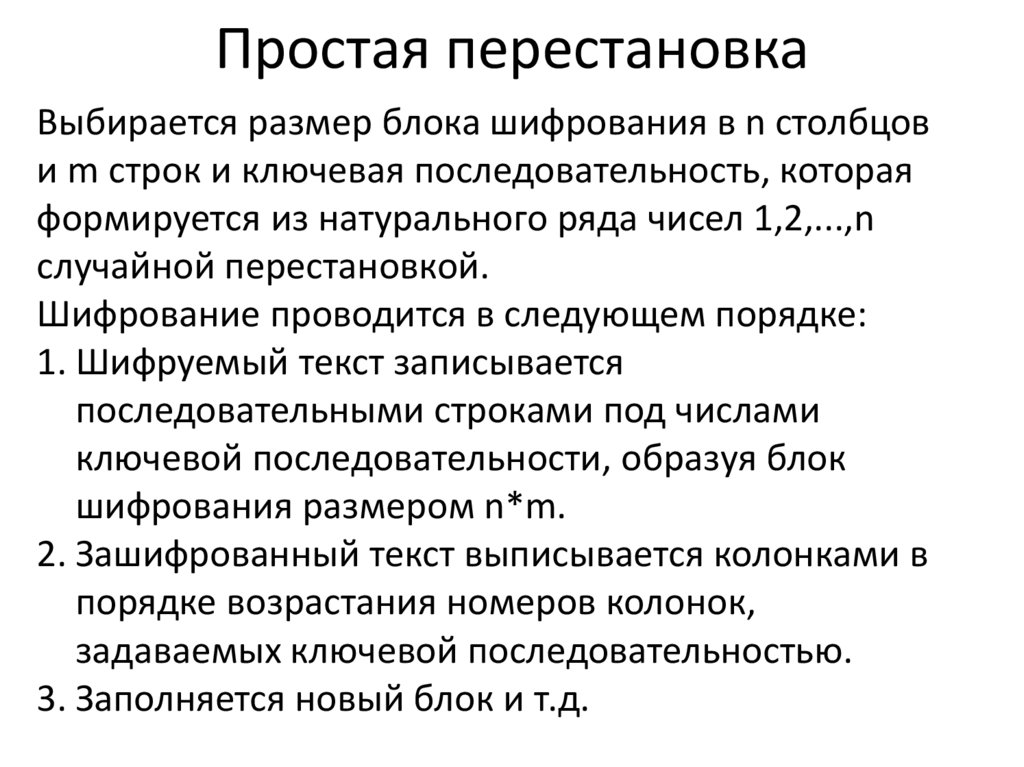 Простая перестановка

Выбирается размер блока шифрования в n столбцов и m строк и ключевая последовательность, которая формируется из натурального ряда чисел 1,2,...,n случайной перестановкой.
Шифрование проводится в следующем порядке:
1. Шифруемый текст записывается последовательными строками под числами ключевой последовательности, образуя блок шифрования размером n*m.
2. Зашифрованный текст выписывается колонками в порядке возрастания номеров колонок, задаваемых ключевой последовательностью.
3. Заполняется новый блок и т.д.